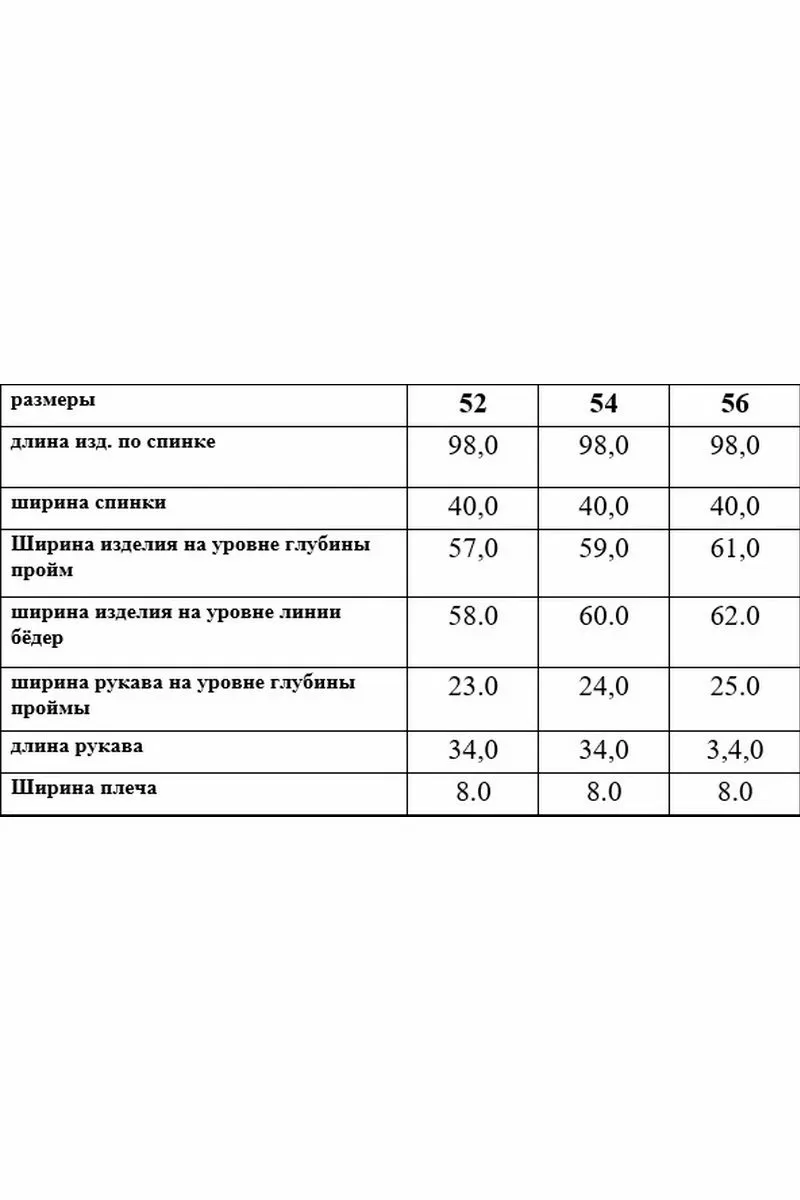 | размеры | 52 | 54 | 56 |
|---|---|---|---|
| длина изд. по спинке | 98,0 | 98,0 | 98,0 |
| ширина спинки | 40,0 | 40,0 | 40,0 |
| Ширина изделия на уровне глубины пройм | 57,0 | 59,0 | 61,0 |
| ширина изделия на уровне линии бёдер | 58.0 | 60.0 | 62.0 |
| ширина рукава на уровне глубины проймы | 23.0 | 24,0 | 25.0 |
| длина рукава | 34,0 | 34,0 | 3,4,0 |
| Ширина плеча | 8.0 | 8.0 | 8.0 |